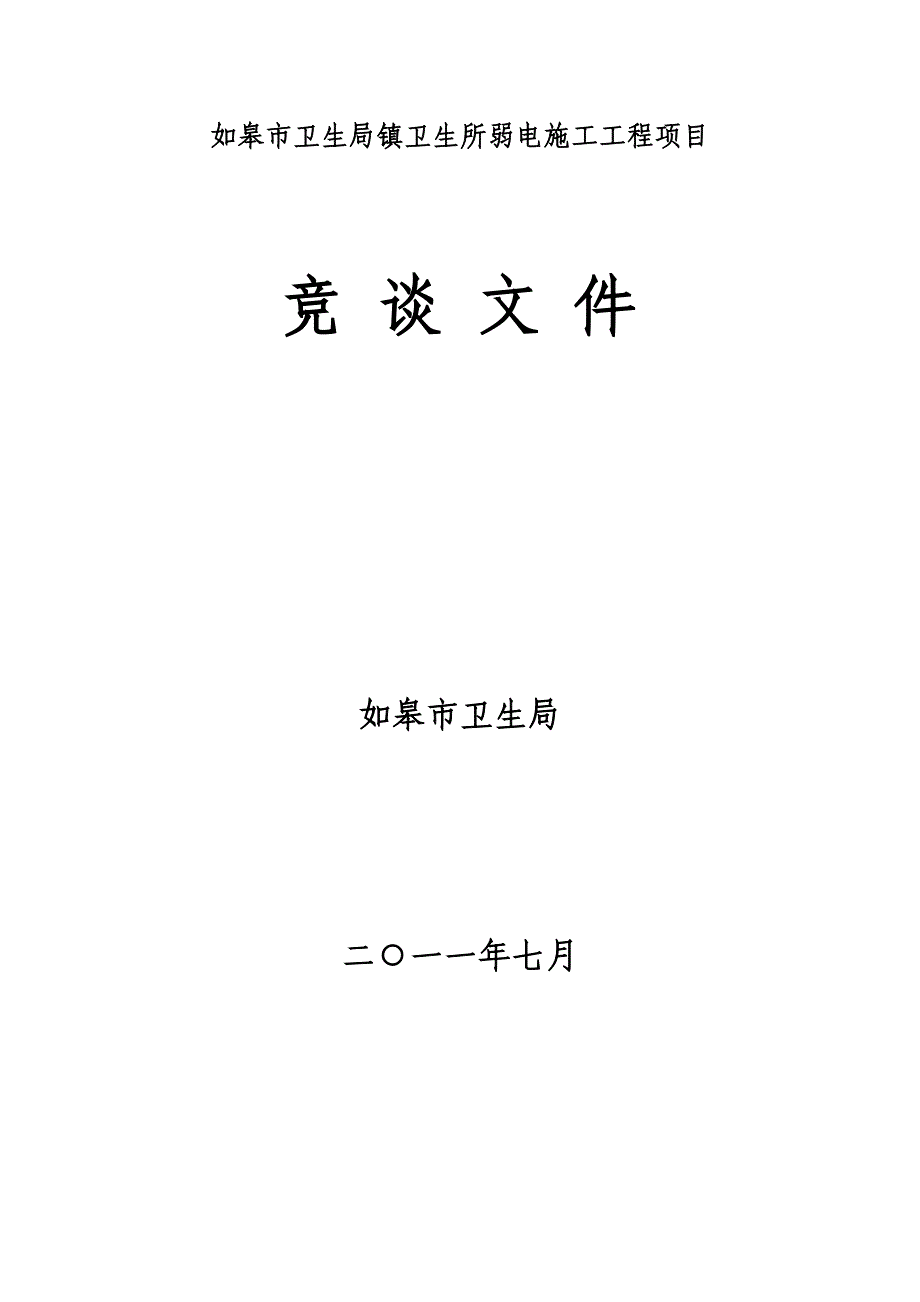 如皋市卫生局镇卫生所弱电施工工程项目

竞 谈 文 件

如皋市卫生局

二〇一一年七月